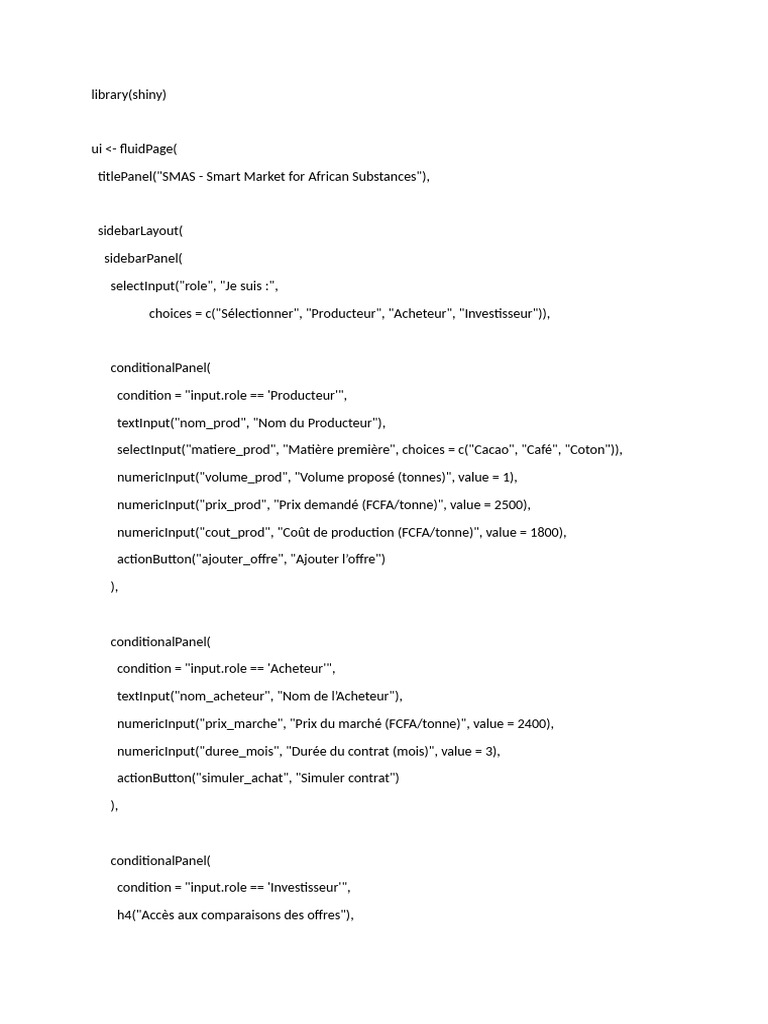 library(shiny)

ui <- fluidPage(
  titlePanel("SMAS - Smart Market for African Substances"),

  sidebarLayout(
    sidebarPanel(
      selectInput("role", "Je suis :",
                  choices = c("Sélectionner", "Producteur", "Acheteur", "Investisseur")),

      conditionalPanel(
        condition = "input.role == 'Producteur'",
        textInput("nom_prod", "Nom du Producteur"),
        selectInput("matiere_prod", "Matière première", choices = c("Cacao", "Café", "Coton")),
        numericInput("volume_prod", "Volume proposé (tonnes)", value = 1),
        numericInput("prix_prod", "Prix demandé (FCFA/tonne)", value = 2500),
        numericInput("cout_prod", "Coût de production (FCFA/tonne)", value = 1800),
        actionButton("ajouter_offre", "Ajouter l'offre")
      ),

      conditionalPanel(
        condition = "input.role == 'Acheteur'",
        textInput("nom_acheteur", "Nom de l'Acheteur"),
        numericInput("prix_marche", "Prix du marché (FCFA/tonne)", value = 2400),
        numericInput("duree_mois", "Durée du contrat (mois)", value = 3),
        actionButton("simuler_achat", "Simuler contrat")
      ),

      conditionalPanel(
        condition = "input.role == 'Investisseur'",
        h4("Accès aux comparaisons des offres"),